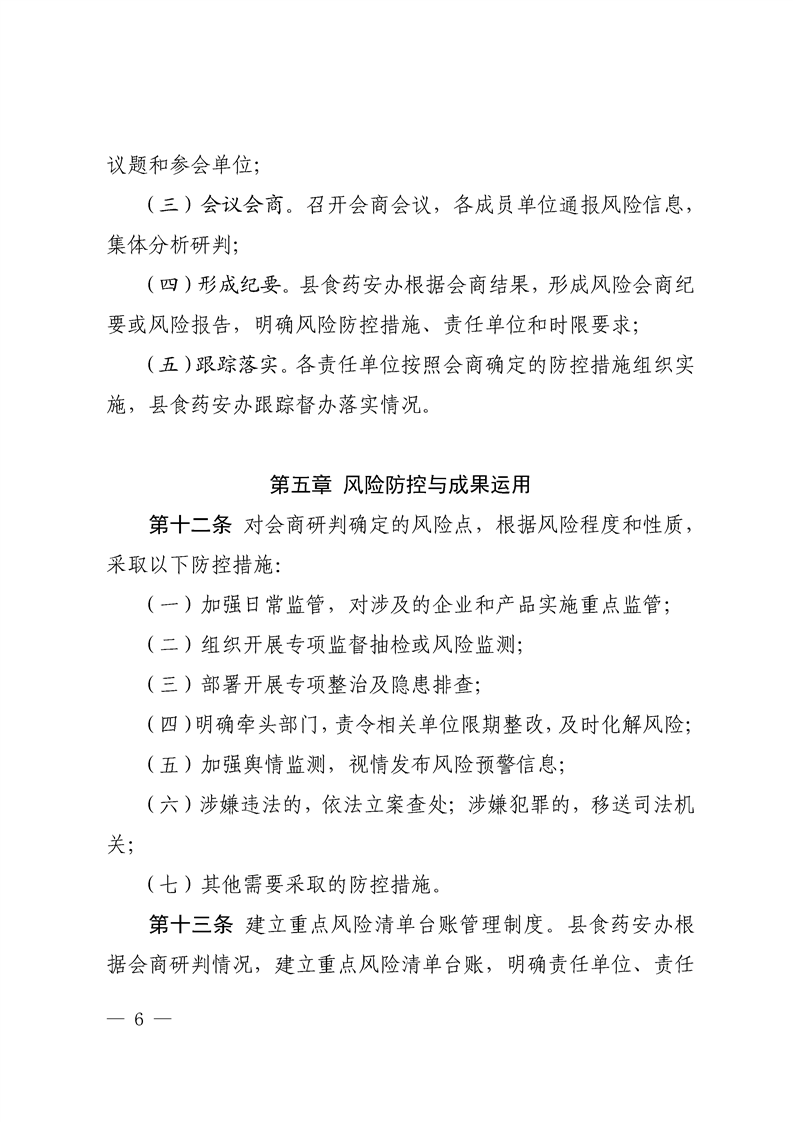 议题和参会单位；

（三）会议会商。召开会商会议，各成员单位通报风险信息，集体分析研判；

（四）形成纪要。县食药安办根据会商结果，形成风险会商纪要或风险报告，明确风险防控措施、责任单位和时限要求；

（五）跟踪落实。各责任单位按照会商确定的防控措施组织实施，县食药安办跟踪督办落实情况。

第五章 风险防控与成果运用

第十二条 对会商研判确定的风险点，根据风险程度和性质，采取以下防控措施：

（一）加强日常监管，对涉及的企业和产品实施重点监管；

（二）组织开展专项监督抽检或风险监测；

（三）部署开展专项整治及隐患排查；

（四）明确牵头部门，责令相关单位限期整改，及时化解风险；

（五）加强舆情监测，视情发布风险预警信息；

（六）涉嫌违法的，依法立案查处；涉嫌犯罪的，移送司法机关；

（七）其他需要采取的防控措施。

第十三条 建立重点风险清单台账管理制度。县食药安办根据会商研判情况，建立重点风险清单台账，明确责任单位、责任

— 6 —